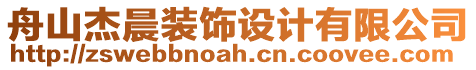 舟山杰晨装饰设计有限公司
http://zswebbnoah.cn.coovee.com